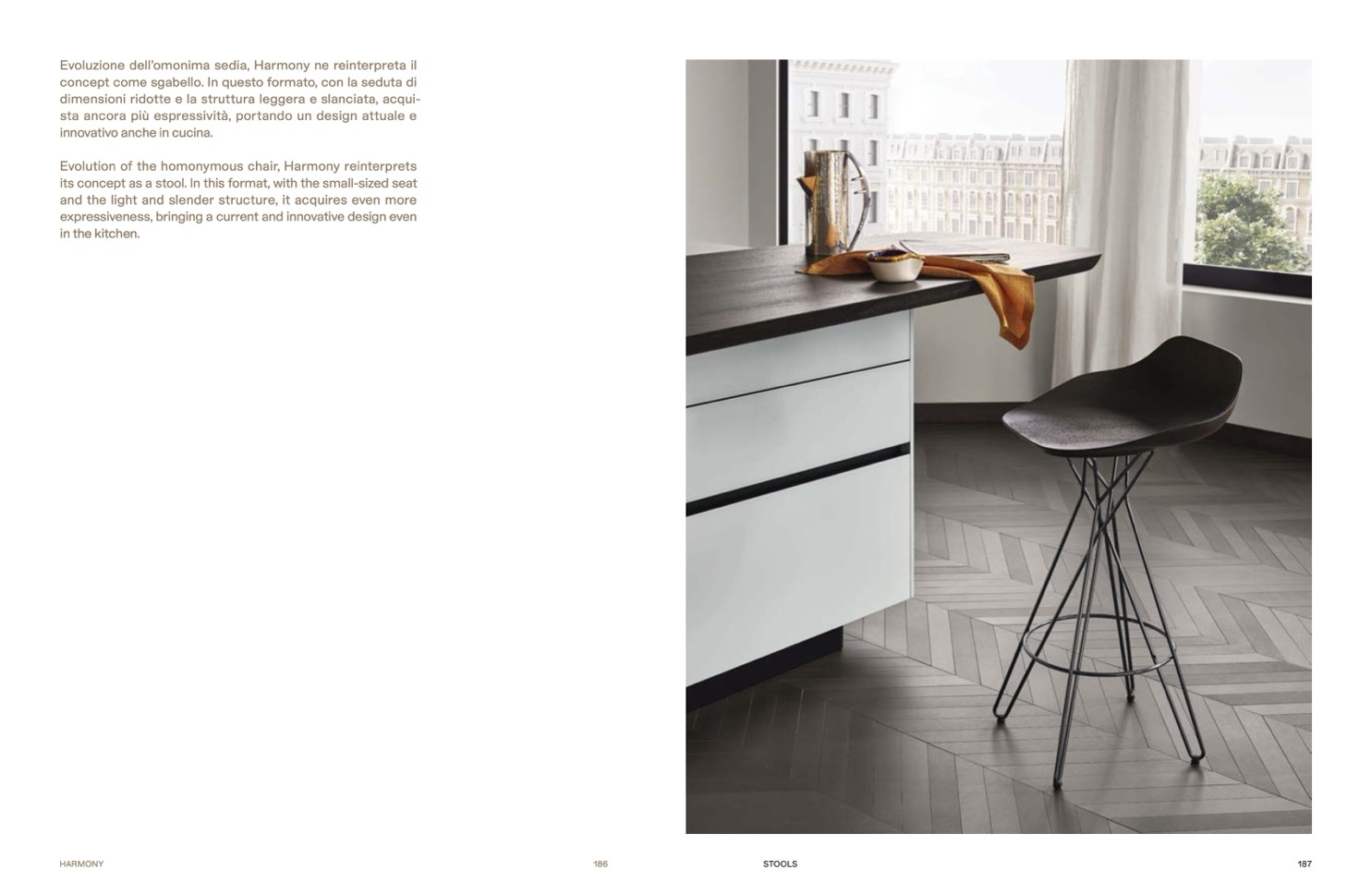 Evoluzione dell'omonima sedia, Harmony ne reinterpreta il concept come sgabello. In questo formato, con la seduta di dimensioni ridotte e la struttura leggera e slanciata, acquista ancora più espressività, portando un design attuale e innovativo anche in cucina.

Evolution of the homonymous chair, Harmony reinterprets its concept as a stool. In this format, with the small-sized seat and the light and slender structure, it acquires even more expressiveness, bringing a current and innovative design even in the kitchen.

HARMONY

186

STOOLS

187